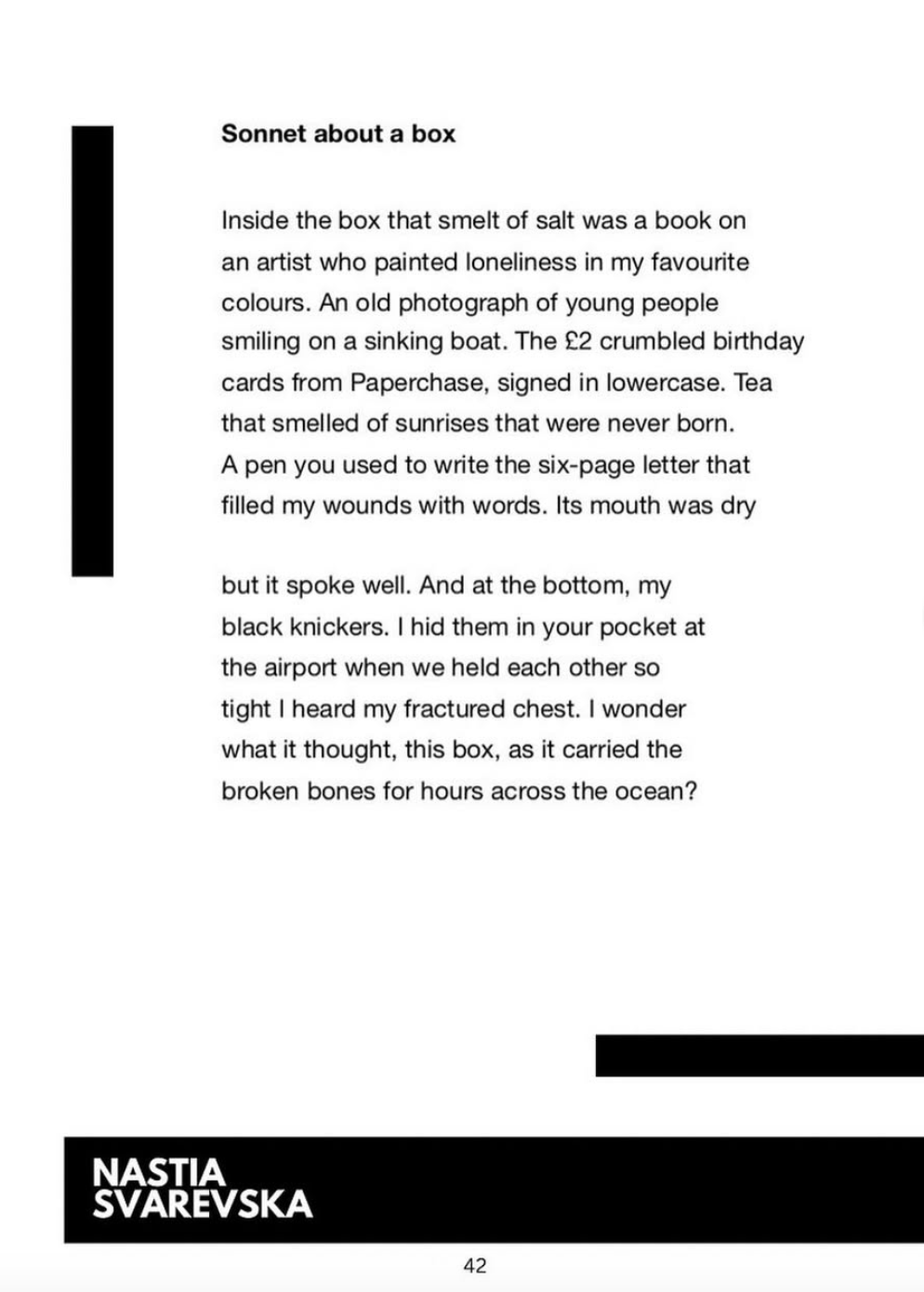 Sonnet about a box

Inside the box that smelt of salt was a book on
an artist who painted loneliness in my favourite
colours. An old photograph of young people
smiling on a sinking boat. The £2 crumbled birthday
cards from Paperchase, signed in lowercase. Tea
that smelled of sunrises that were never born.
A pen you used to write the six-page letter that
filled my wounds with words. Its mouth was dry

but it spoke well. And at the bottom, my
black knickers. I hid them in your pocket at
the airport when we held each other so
tight I heard my fractured chest. I wonder
what it thought, this box, as it carried the
broken bones for hours across the ocean?

NASTIA
SVAREVSKA

42